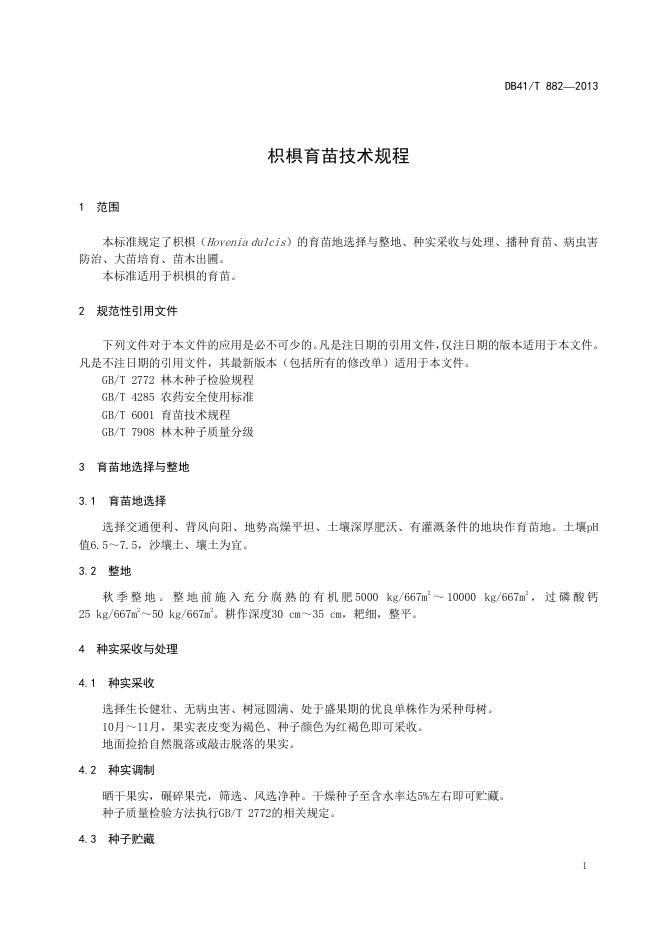 DB41/T 882—2013

枳椇育苗技术规程

1 范围

本标准规定了枳椇（Hovenia dulcis）的育苗地选择与整地、种实采收与处理、播种育苗、病虫害防治、大苗培育、苗木出圃。
本标准适用于枳椇的育苗。

2 规范性引用文件

下列文件对于本文件的应用是必不可少的。凡是注日期的引用文件，仅注日期的版本适用于本文件。凡是不注日期的引用文件，其最新版本（包括所有的修改单）适用于本文件。
GB/T 2772 林木种子检验规程
GB/T 4285 农药安全使用标准
GB/T 6001 育苗技术规程
GB/T 7908 林木种子质量分级

3 育苗地选择与整地

3.1 育苗地选择

选择交通便利、背风向阳、地势高燥平坦、土壤深厚肥沃、有灌溉条件的地块作育苗地。土壤pH值6.5～7.5，沙壤土、壤土为宜。

3.2 整地

秋季整地。整地前施入充分腐熟的有机肥5000 kg/667$m^2$～10000 kg/667$m^2$，过磷酸钙25 kg/667$m^2$～50 kg/667$m^2$。耕作深度30 cm～35 cm，耙细，整平。

4 种实采收与处理

4.1 种实采收

选择生长健壮、无病虫害、树冠圆满、处于盛果期的优良单株作为采种母树。
10月～11月，果实表皮变为褐色、种子颜色为红褐色即可采收。
地面捡拾自然脱落或敲击脱落的果实。

4.2 种实调制

晒干果实，碾碎果壳，筛选、风选净种。干燥种子至含水率达5%左右即可贮藏。
种子质量检验方法执行GB/T 2772的相关规定。

4.3 种子贮藏

1